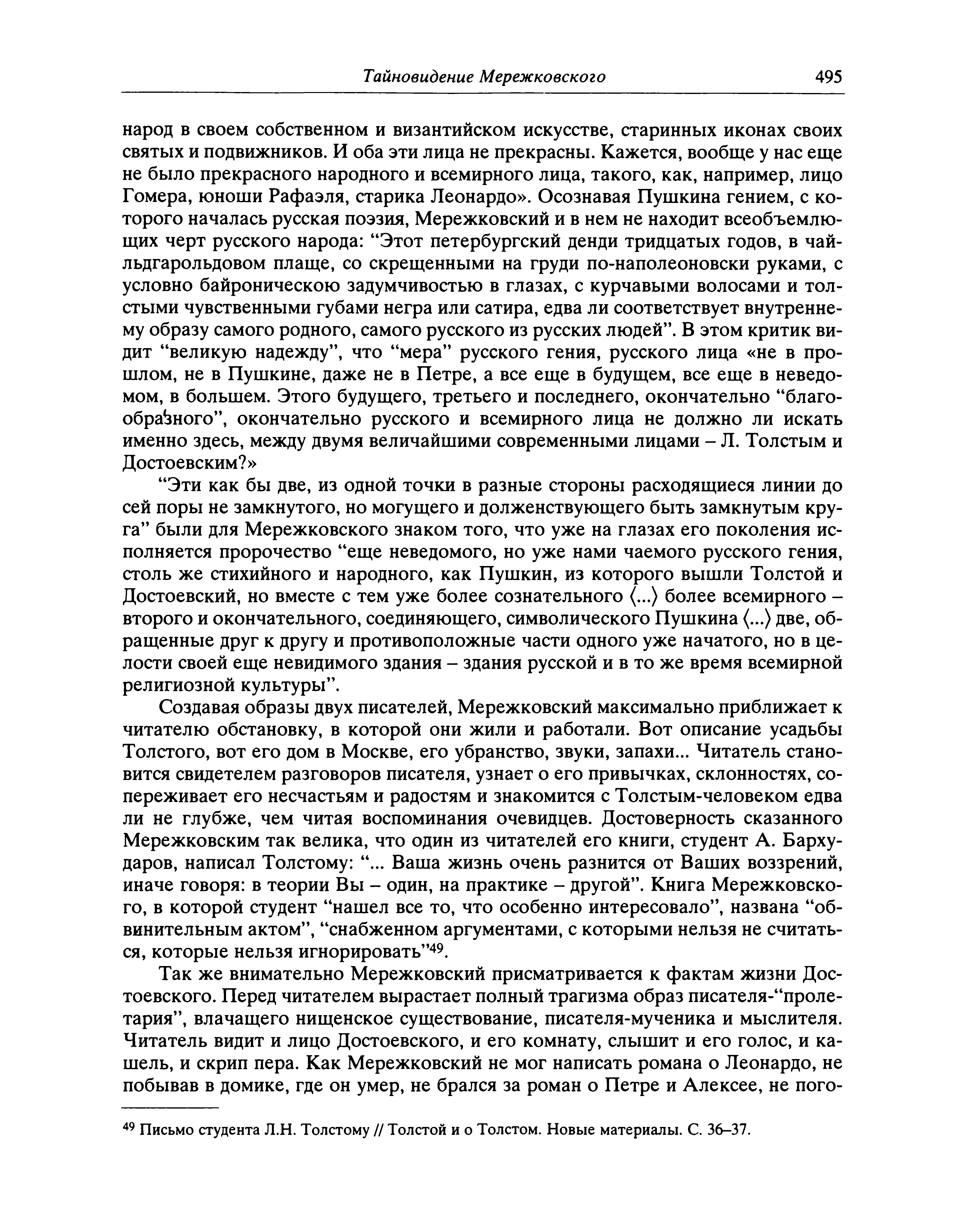 Тайновидение Мережковского 495

народ в своем собственном и византийском искусстве, старинных иконах своих святых и подвижников. И оба эти лица не прекрасны. Кажется, вообще у нас еще не было прекрасного народного и всемирного лица, такого, как, например, лицо Гомера, юноши Рафаэля, старика Леонардо». Осознавая Пушкина гением, с которого началась русская поэзия, Мережковский и в нем не находит всеобъемлющих черт русского народа: “Этот петербургский денди тридцатых годов, в чайльдгарольдовом плаще, со скрещенными на груди по-наполеоновски руками, с условно байроническою задумчивостью в глазах, с курчавыми волосами и толстыми чувственными губами негра или сатира, едва ли соответствует внутреннему образу самого родного, самого русского из русских людей”. В этом критик видит “великую надежду”, что “мера” русского гения, русского лица «не в прошлом, не в Пушкине, даже не в Петре, а все еще в будущем, все еще в неведомом, в большем. Этого будущего, третьего и последнего, окончательно “благообразного”, окончательно русского и всемирного лица не должно ли искать именно здесь, между двумя величайшими современными лицами – Л. Толстым и Достоевским?»

“Эти как бы две, из одной точки в разные стороны расходящиеся линии до сей поры не замкнутого, но могущего и долженствующего быть замкнутым круга” были для Мережковского знаком того, что уже на глазах его поколения исполняется пророчество “еще неведомого, но уже нами чаемого русского гения, столь же стихийного и народного, как Пушкин, из которого вышли Толстой и Достоевский, но вместе с тем уже более сознательного ⟨...⟩ более всемирного – второго и окончательного, соединяющего, символического Пушкина ⟨...⟩ две, обращенные друг к другу и противоположные части одного уже начатого, но в целости своей еще невидимого здания – здания русской и в то же время всемирной религиозной культуры”.

Создавая образы двух писателей, Мережковский максимально приближает к читателю обстановку, в которой они жили и работали. Вот описание усадьбы Толстого, вот его дом в Москве, его убранство, звуки, запахи... Читатель становится свидетелем разговоров писателя, узнает о его привычках, склонностях, сопереживает его несчастьям и радостям и знакомится с Толстым-человеком едва ли не глубже, чем читая воспоминания очевидцев. Достоверность сказанного Мережковским так велика, что один из читателей его книги, студент А. Бархударов, написал Толстому: “... Ваша жизнь очень разнится от Ваших воззрений, иначе говоря: в теории Вы – один, на практике – другой”. Книга Мережковского, в которой студент “нашел все то, что особенно интересовало”, названа “обвинительным актом”, “снабженном аргументами, с которыми нельзя не считаться, которые нельзя игнорировать”$^{49}$.

Так же внимательно Мережковский присматривается к фактам жизни Достоевского. Перед читателем вырастает полный трагизма образ писателя-“пролетария”, влачащего нищенское существование, писателя-мученика и мыслителя. Читатель видит и лицо Достоевского, и его комнату, слышит и его голос, и кашель, и скрип пера. Как Мережковский не мог написать романа о Леонардо, не побывав в домике, где он умер, не брался за роман о Петре и Алексее, не пого-

$^{49}$ Письмо студента Л.Н. Толстому // Толстой и о Толстом. Новые материалы. С. 36–37.